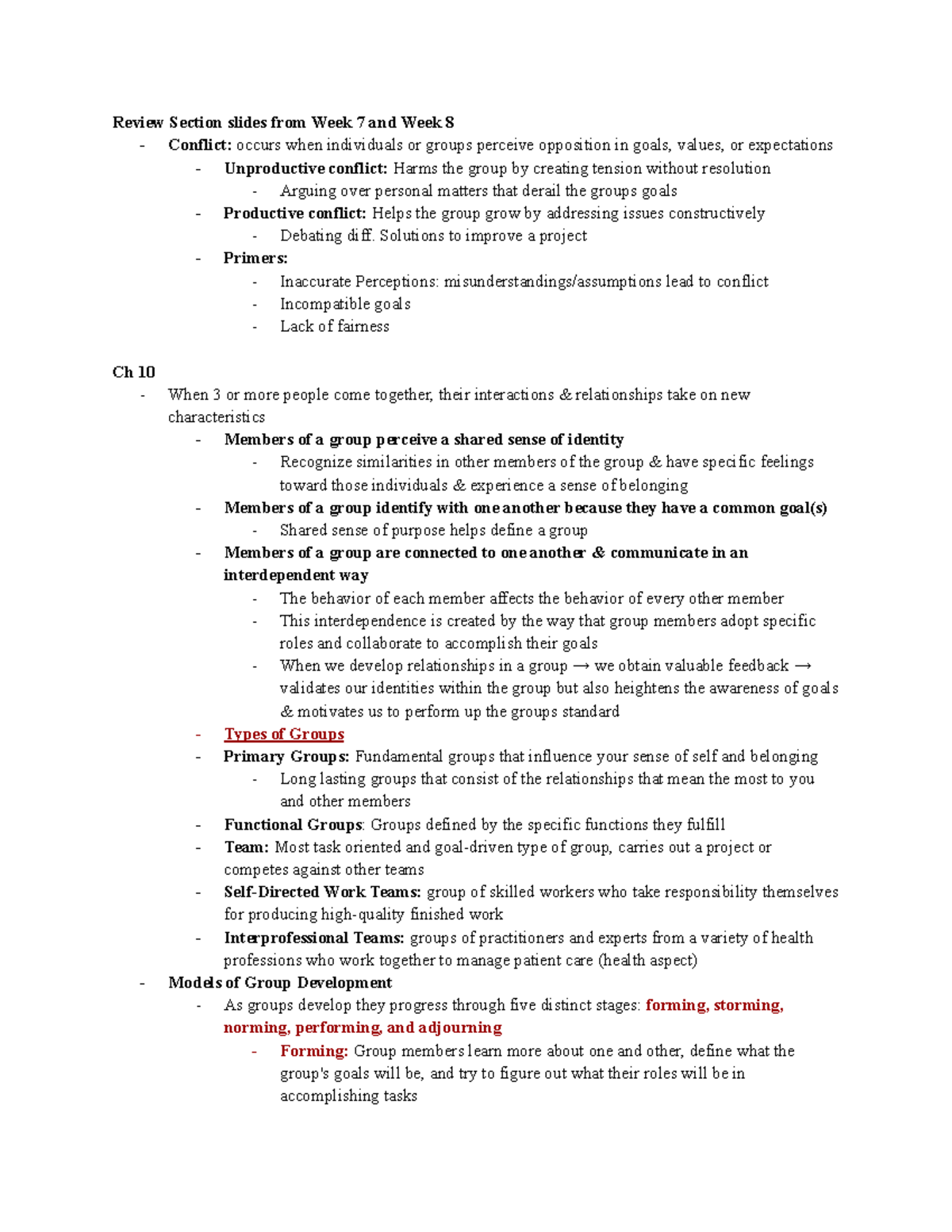 Review Section slides from Week 7 and Week 8

- Conflict: occurs when individuals or groups perceive opposition in goals, values, or expectations
  - Unproductive conflict: Harms the group by creating tension without resolution
    - Arguing over personal matters that derail the groups goals
  - Productive conflict: Helps the group grow by addressing issues constructively
    - Debating diff. Solutions to improve a project
  - Primers:
    - Inaccurate Perceptions: misunderstandings/assumptions lead to conflict
    - Incompatible goals
    - Lack of fairness

Ch 10

- When 3 or more people come together, their interactions & relationships take on new characteristics
  - Members of a group perceive a shared sense of identity
    - Recognize similarities in other members of the group & have specific feelings toward those individuals & experience a sense of belonging
  - Members of a group identify with one another because they have a common goal(s)
    - Shared sense of purpose helps define a group
  - Members of a group are connected to one another & communicate in an interdependent way
    - The behavior of each member affects the behavior of every other member
    - This interdependence is created by the way that group members adopt specific roles and collaborate to accomplish their goals
    - When we develop relationships in a group → we obtain valuable feedback → validates our identities within the group but also heightens the awareness of goals & motivates us to perform up the groups standard
  - Types of Groups
  - Primary Groups: Fundamental groups that influence your sense of self and belonging
    - Long lasting groups that consist of the relationships that mean the most to you and other members
  - Functional Groups: Groups defined by the specific functions they fulfill
  - Team: Most task oriented and goal-driven type of group, carries out a project or competes against other teams
  - Self-Directed Work Teams: group of skilled workers who take responsibility themselves for producing high-quality finished work
  - Interprofessional Teams: groups of practitioners and experts from a variety of health professions who work together to manage patient care (health aspect)
- Models of Group Development
  - As groups develop they progress through five distinct stages: forming, storming, norming, performing, and adjourning
    - Forming: Group members learn more about one and other, define what the group's goals will be, and try to figure out what their roles will be in accomplishing tasks